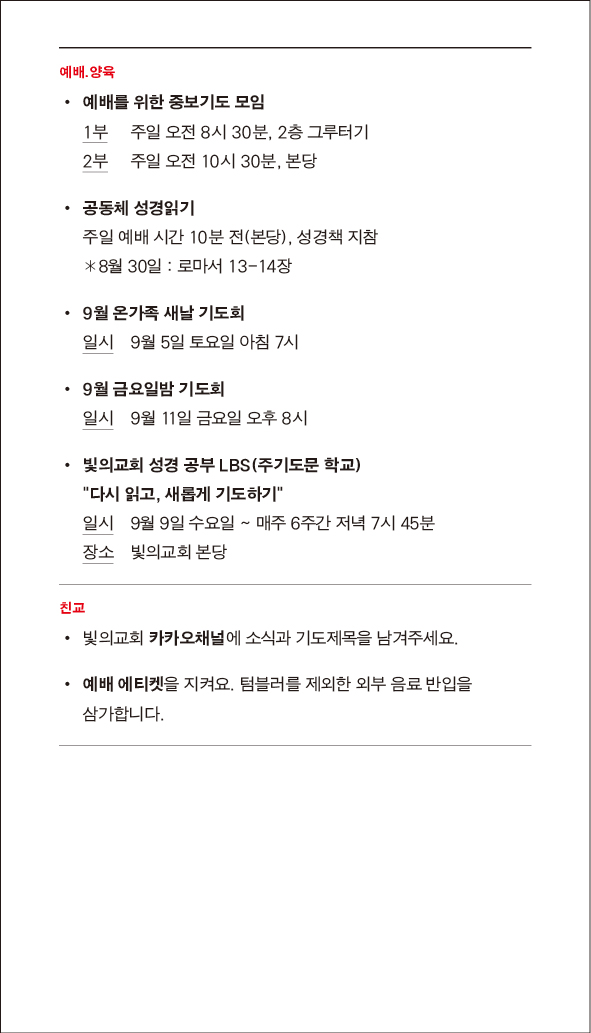 예배.양육

• 예배를 위한 중보기도 모임
1부 주일 오전 8시 30분, 2층 그루터기
2부 주일 오전 10시 30분, 본당

• 공동체 성경읽기
주일 예배 시간 10분 전(본당), 성경책 지참
＊8월 30일 : 로마서 13-14장

• 9월 온가족 새날 기도회
일시 9월 5일 토요일 아침 7시

• 9월 금요일밤 기도회
일시 9월 11일 금요일 오후 8시

• 빛의교회 성경 공부 LBS(주기도문 학교)
"다시 읽고, 새롭게 기도하기"
일시 9월 9일 수요일 ~ 매주 6주간 저녁 7시 45분
장소 빛의교회 본당

친교

• 빛의교회 카카오채널에 소식과 기도제목을 남겨주세요.

• 예배 에티켓을 지켜요. 텀블러를 제외한 외부 음료 반입을 삼가합니다.